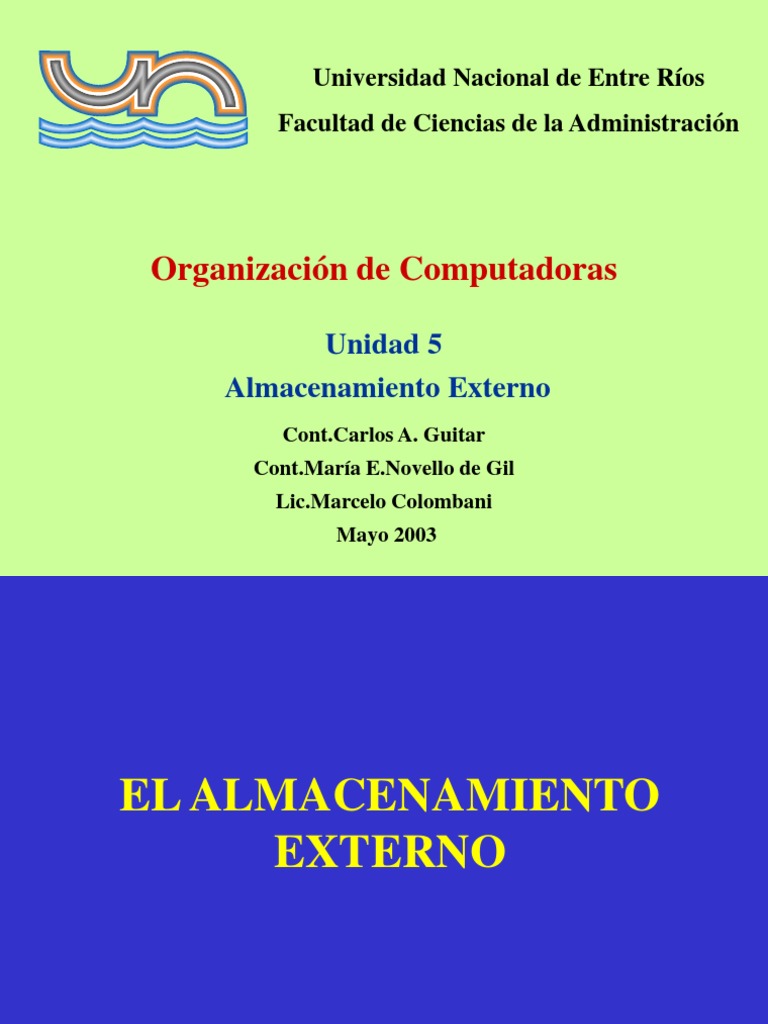 Universidad Nacional de Entre Ríos

Facultad de Ciencias de la Administración

Organización de Computadoras

Unidad 5

Almacenamiento Externo

Cont.Carlos A. Guitar

Cont.María E.Novello de Gil

Lic.Marcelo Colombani

Mayo 2003

EL ALMACENAMIENTO EXTERNO